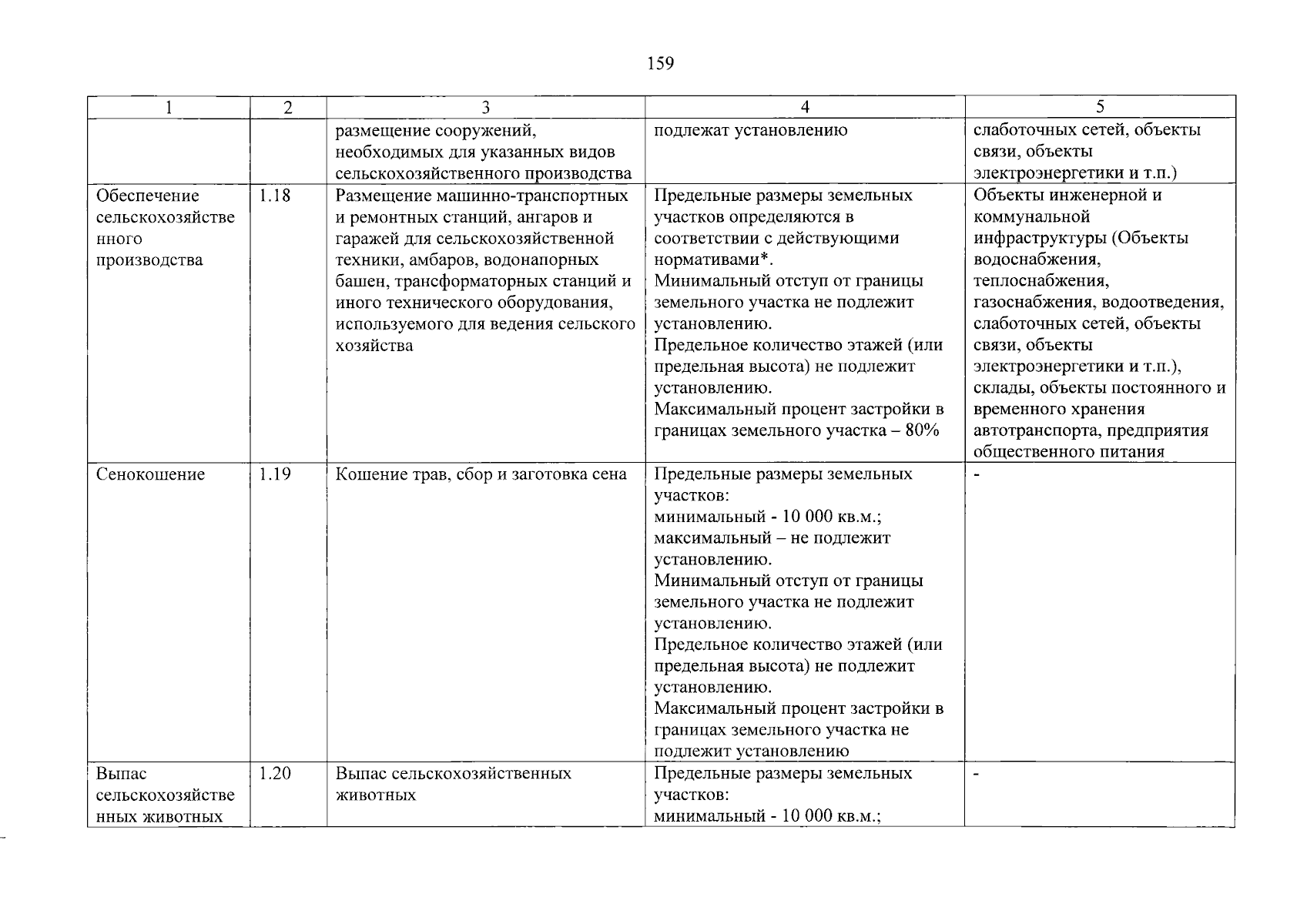 159

| 1 | 2 | 3 | 4 | 5 |
|---|---|---|---|---|
|  |  | размещение сооружений, необходимых для указанных видов сельскохозяйственного производства | подлежат установлению | слаботочных сетей, объекты связи, объекты электроэнергетики и т.п.) |
| Обеспечение сельскохозяйственного производства | 1.18 | Размещение машинно-транспортных и ремонтных станций, ангаров и гаражей для сельскохозяйственной техники, амбаров, водонапорных башен, трансформаторных станций и иного технического оборудования, используемого для ведения сельского хозяйства | Предельные размеры земельных участков определяются в соответствии с действующими нормативами*. Минимальный отступ от границы земельного участка не подлежит установлению. Предельное количество этажей (или предельная высота) не подлежит установлению. Максимальный процент застройки в границах земельного участка – 80% | Объекты инженерной и коммунальной инфраструктуры (Объекты водоснабжения, теплоснабжения, газоснабжения, водоотведения, слаботочных сетей, объекты связи, объекты электроэнергетики и т.п.), склады, объекты постоянного и временного хранения автотранспорта, предприятия общественного питания |
| Сенокошение | 1.19 | Кошение трав, сбор и заготовка сена | Предельные размеры земельных участков: минимальный - 10 000 кв.м.; максимальный – не подлежит установлению. Минимальный отступ от границы земельного участка не подлежит установлению. Предельное количество этажей (или предельная высота) не подлежит установлению. Максимальный процент застройки в границах земельного участка не подлежит установлению | - |
| Выпас сельскохозяйственных животных | 1.20 | Выпас сельскохозяйственных животных | Предельные размеры земельных участков: минимальный - 10 000 кв.м.; | - |